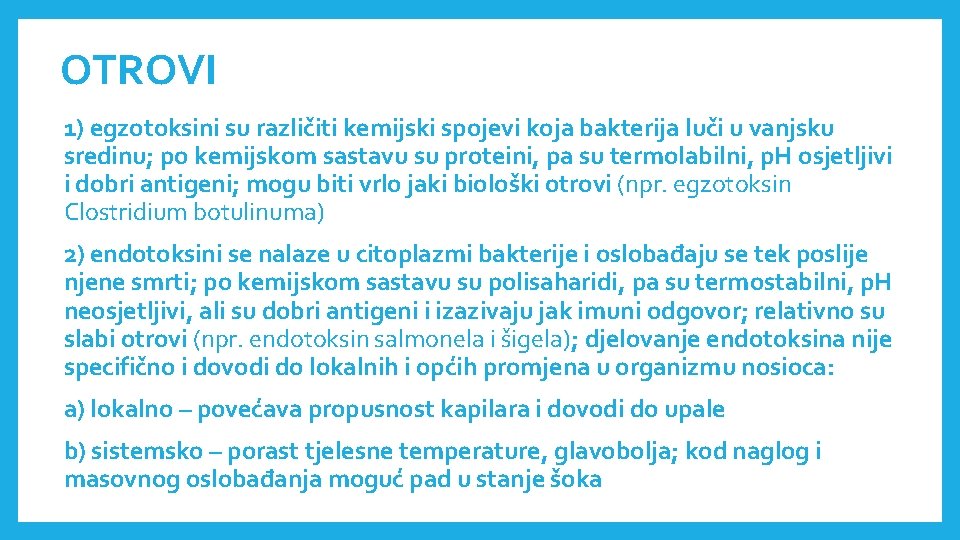 OTROVI

1) egzotoksini su različiti kemijski spojevi koja bakterija luči u vanjsku sredinu; po kemijskom sastavu su proteini, pa su termolabilni, pH osjetljivi i dobri antigeni; mogu biti vrlo jaki biološki otrovi (npr. egzotoksin Clostridium botulinuma)

2) endotoksini se nalaze u citoplazmi bakterije i oslobađaju se tek poslije njene smrti; po kemijskom sastavu su polisaharidi, pa su termostabilni, pH neosjetljivi, ali su dobri antigeni i izazivaju jak imuni odgovor; relativno su slabi otrovi (npr. endotoksin salmonela i šigela); djelovanje endotoksina nije specifično i dovodi do lokalnih i općih promjena u organizmu nosioca:

a) lokalno – povećava propusnost kapilara i dovodi do upale

b) sistemsko – porast tjelesne temperature, glavobolja; kod naglog i masovnog oslobađanja moguć pad u stanje šoka